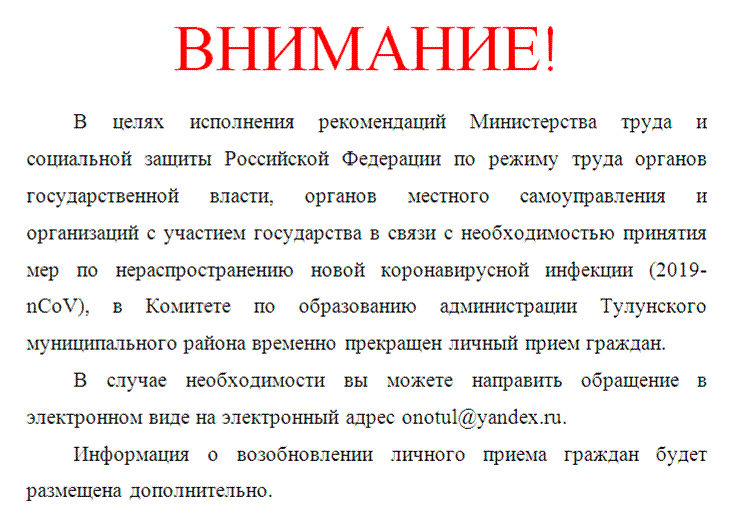 ВНИМАНИЕ!

В целях исполнения рекомендаций Министерства труда и социальной защиты Российской Федерации по режиму труда органов государственной власти, органов местного самоуправления и организаций с участием государства в связи с необходимостью принятия мер по нераспространению новой коронавирусной инфекции (2019-nCoV), в Комитете по образованию администрации Тулунского муниципального района временно прекращен личный прием граждан.

В случае необходимости вы можете направить обращение в электронном виде на электронный адрес onotul@yandex.ru.

Информация о возобновлении личного приема граждан будет размещена дополнительно.